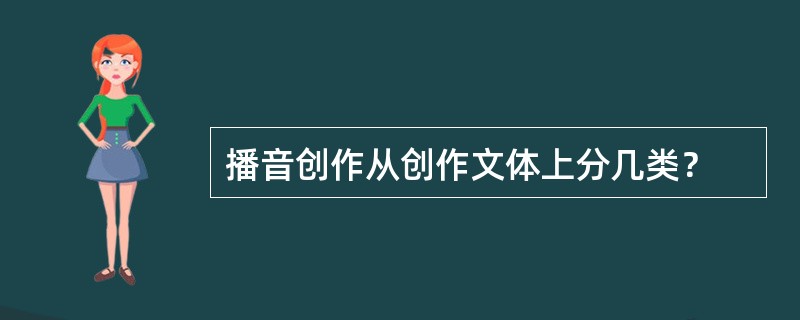 播音创作从创作文体上分几类？